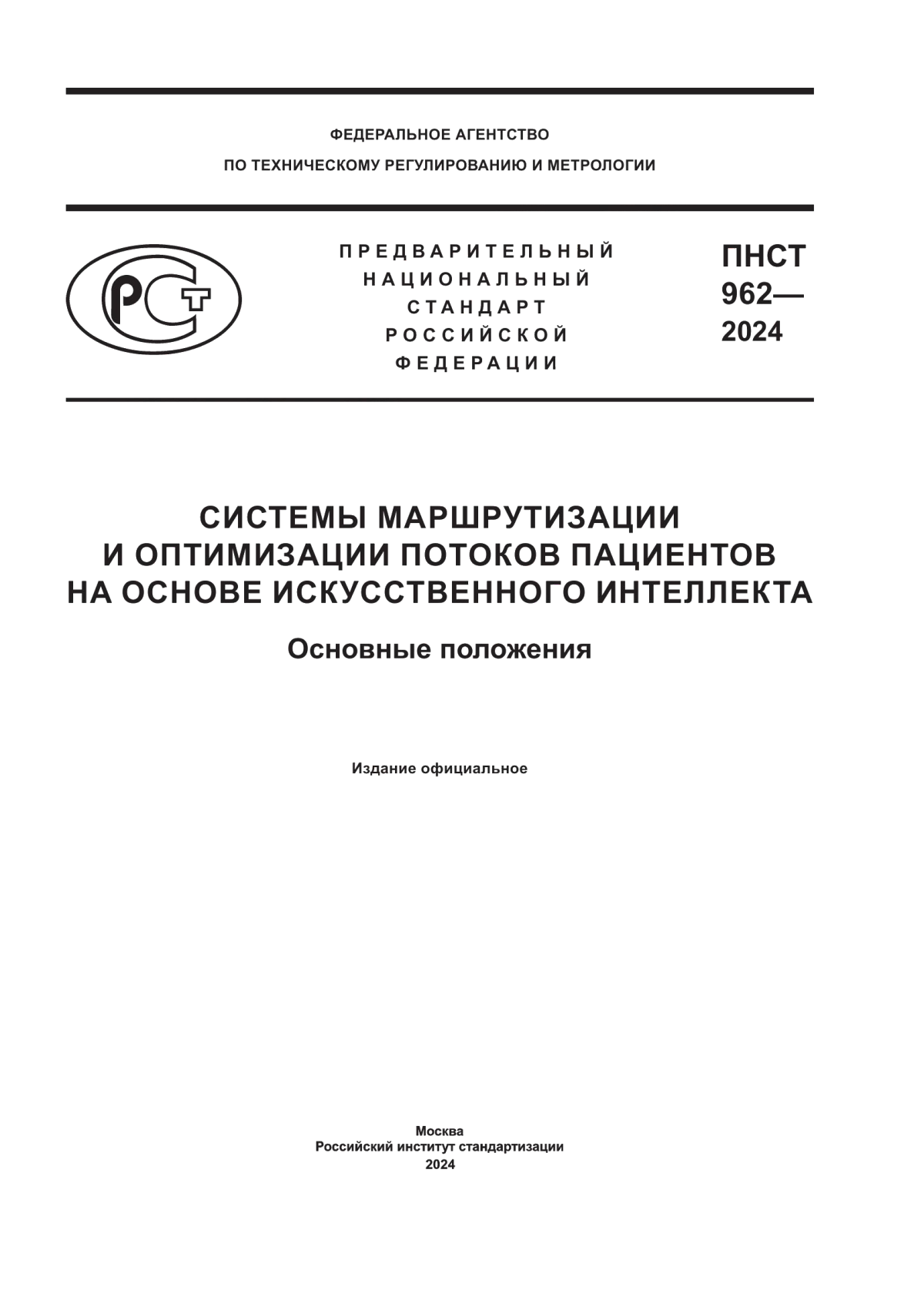 ФЕДЕРАЛЬНОЕ АГЕНТСТВО
ПО ТЕХНИЧЕСКОМУ РЕГУЛИРОВАНИЮ И МЕТРОЛОГИИ

РСТ

ПРЕДВАРИТЕЛЬНЫЙ
НАЦИОНАЛЬНЫЙ
СТАНДАРТ
РОССИЙСКОЙ
ФЕДЕРАЦИИ

ПНСТ
962—
2024

СИСТЕМЫ МАРШРУТИЗАЦИИ
И ОПТИМИЗАЦИИ ПОТОКОВ ПАЦИЕНТОВ
НА ОСНОВЕ ИСКУССТВЕННОГО ИНТЕЛЛЕКТА

Основные положения

Издание официальное

Москва
Российский институт стандартизации
2024